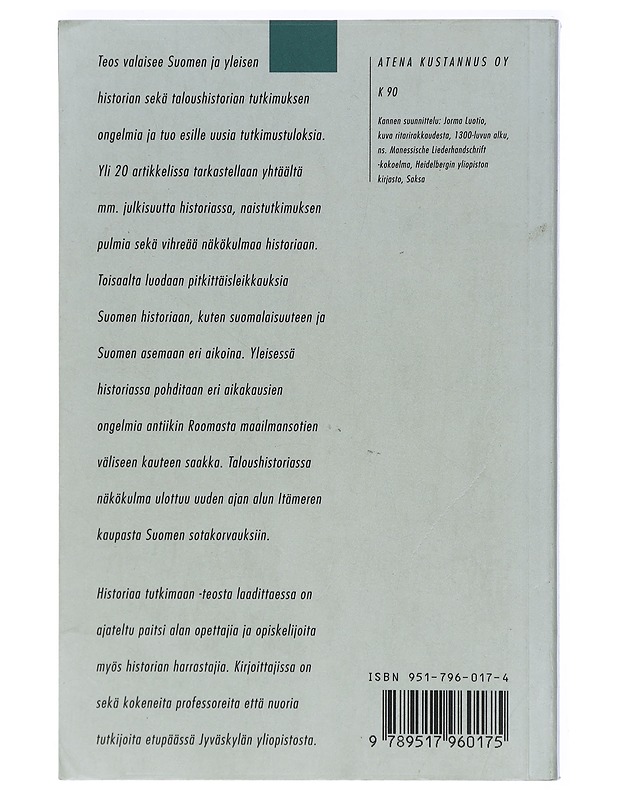 Teos valaisee Suomen ja yleisen historian sekä taloushistorian tutkimuksen ongelmia ja tuo esille uusia tutkimustuloksia. Yli 20 artikkelissa tarkastellaan yhtäältä mm. julkisuutta historiassa, naistutkimuksen pulmia sekä vihreää näkökulmaa historiaan. Toisaalta luodaan pitkittäisleikkauksia Suomen historiaan, kuten suomalaisuuteen ja Suomen asemaan eri aikoina. Yleisessä historiassa pohditaan eri aikakausien ongelmia antiikin Roomasta maailmansotien väliseen kauteen saakka. Taloushistoriassa näkökulma ulottuu uuden ajan alun Itämeren kaupasta Suomen sotakorvauksiin.

Historiaa tutkimaan -teosta laadittaessa on ajateltu paitsi alan opettajia ja opiskelijoita myös historian harrastajia. Kirjoittajissa on sekä kokeneita professoreita että nuoria tutkijoita etupäässä Jyväskylän yliopistosta.

ATENA KUSTANNUS OY

K 90

Kannen suunnittelu: Jorma Luotio, kuva ritarirakkaudesta, 1300-luvun alku, ns. Manessische Liederhandschrift -kokoelma, Heidelbergin yliopiston kirjasto, Saksa

ISBN 951-796-017-4

9 789517 960175